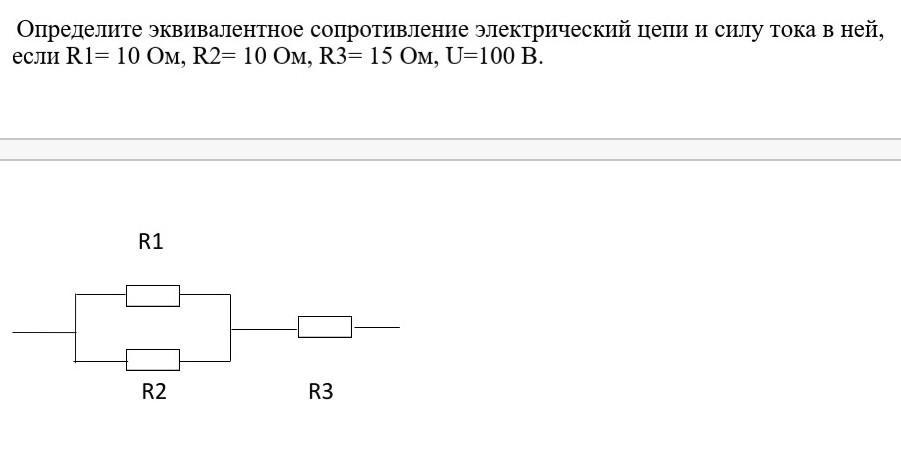 Определите эквивалентное сопротивление электрический цепи и силу тока в ней, если R1= 10 Ом, R2= 10 Ом, R3= 15 Ом, U=100 В.

R1

R2

R3